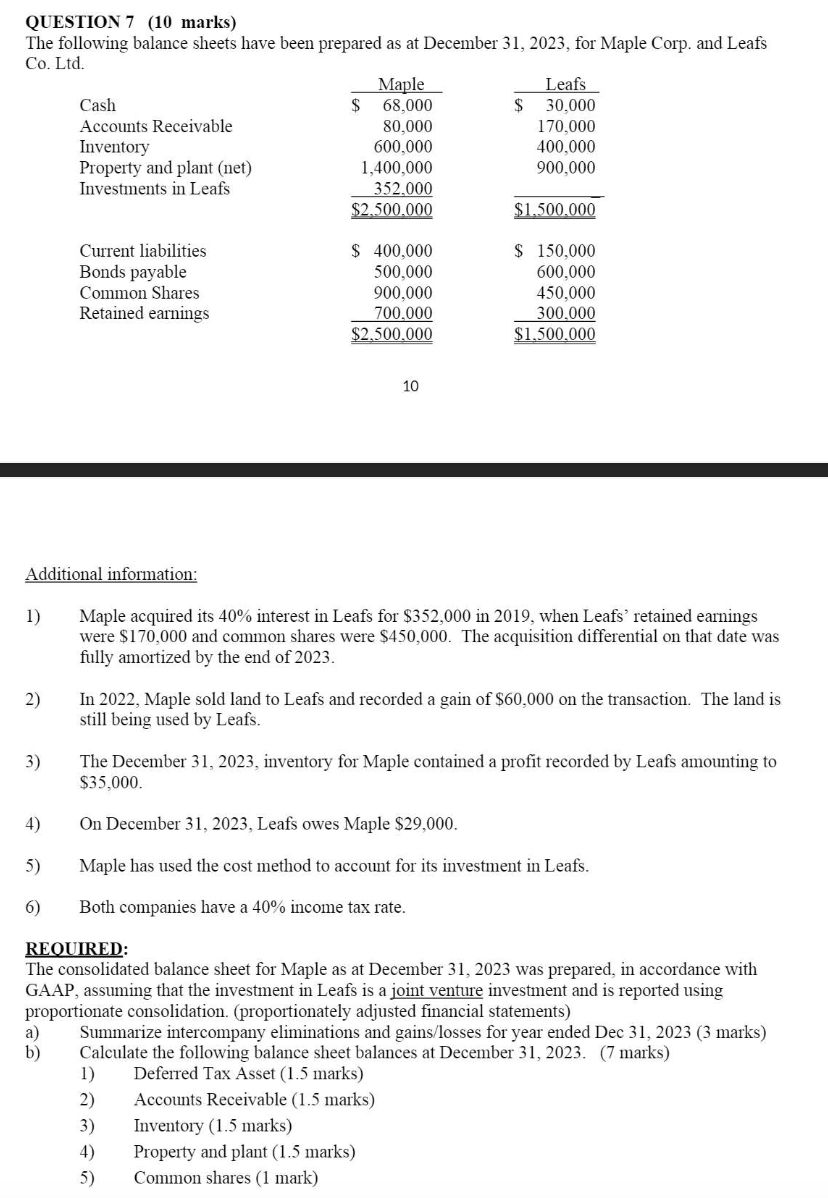 QUESTION 7 (10 marks)
The following balance sheets have been prepared as at December 31, 2023, for Maple Corp. and Leafs Co. Ltd.

| | Maple | Leafs |
|---|---|---|
| Cash | $ 68,000 | $ 30,000 |
| Accounts Receivable | 80,000 | 170,000 |
| Inventory | 600,000 | 400,000 |
| Property and plant (net) | 1,400,000 | 900,000 |
| Investments in Leafs | 352,000 | |
| | $2,500,000 | $1,500,000 |
| Current liabilities | $ 400,000 | $ 150,000 |
| Bonds payable | 500,000 | 600,000 |
| Common Shares | 900,000 | 450,000 |
| Retained earnings | 700,000 | 300,000 |
| | $2,500,000 | $1,500,000 |

10

Additional information:

1) Maple acquired its 40% interest in Leafs for $352,000 in 2019, when Leafs' retained earnings were $170,000 and common shares were $450,000. The acquisition differential on that date was fully amortized by the end of 2023.

2) In 2022, Maple sold land to Leafs and recorded a gain of $60,000 on the transaction. The land is still being used by Leafs.

3) The December 31, 2023, inventory for Maple contained a profit recorded by Leafs amounting to $35,000.

4) On December 31, 2023, Leafs owes Maple $29,000.

5) Maple has used the cost method to account for its investment in Leafs.

6) Both companies have a 40% income tax rate.

REQUIRED:
The consolidated balance sheet for Maple as at December 31, 2023 was prepared, in accordance with GAAP, assuming that the investment in Leafs is a joint venture investment and is reported using proportionate consolidation. (proportionately adjusted financial statements)
a) Summarize intercompany eliminations and gains/losses for year ended Dec 31, 2023 (3 marks)
b) Calculate the following balance sheet balances at December 31, 2023. (7 marks)
1) Deferred Tax Asset (1.5 marks)
2) Accounts Receivable (1.5 marks)
3) Inventory (1.5 marks)
4) Property and plant (1.5 marks)
5) Common shares (1 mark)